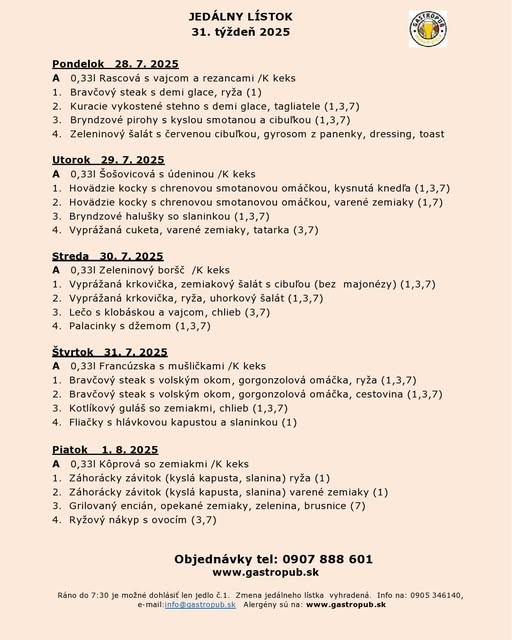 JEDÁLNY LÍSTOK
31. týždeň 2025

GASTROPUB

Pondelok 28. 7. 2025
A 0,33l Rascová s vajcom a rezancami /K keks
1. Bravčový steak s demi glace, ryža (1)
2. Kuracie vykostené stehno s demi glace, tagliatele (1,3,7)
3. Bryndzové pirohy s kyslou smotanou a cibuľkou (1,3,7)
4. Zeleninový šalát s červenou cibuľkou, gyrosom z panenky, dressing, toast

Utorok 29. 7. 2025
A 0,33l Šošovicová s údeninou /K keks
1. Hovädzie kocky s chrenovou smotanovou omáčkou, kysnutá knedľa (1,3,7)
2. Hovädzie kocky s chrenovou smotanovou omáčkou, varené zemiaky (1,7)
3. Bryndzové halušky so slaninkou (1,3,7)
4. Vyprážaná cuketa, varené zemiaky, tatarka (3,7)

Streda 30. 7. 2025
A 0,33l Zeleninový boršč /K keks
1. Vyprážaná krkovička, zemiakový šalát s cibuľou (bez majonézy) (1,3,7)
2. Vyprážaná krkovička, ryža, uhorkový šalát (1,3,7)
3. Lečo s klobáskou a vajcom, chlieb (3,7)
4. Palacinky s džemom (1,3,7)

Štvrtok 31. 7. 2025
A 0,33l Francúzska s mušličkami /K keks
1. Bravčový steak s volským okom, gorgonzolová omáčka, ryža (1,3,7)
2. Bravčový steak s volským okom, gorgonzolová omáčka, cestovina (1,3,7)
3. Kotlíkový guláš so zemiakmi, chlieb (1,3,7)
4. Fliačky s hlávkovou kapustou a slaninkou (1)

Piatok 1. 8. 2025
A 0,33l Kôprová so zemiakmi /K keks
1. Záhorácky závitok (kyslá kapusta, slanina) ryža (1)
2. Záhorácky závitok (kyslá kapusta, slanina) varené zemiaky (1)
3. Grilovaný encián, opekané zemiaky, zelenina, brusnice (7)
4. Ryžový nákyp s ovocím (3,7)

Objednávky tel: 0907 888 601
www.gastropub.sk

Ráno do 7:30 je možné dohlásiť len jedlo č.1. Zmena jedálneho lístka vyhradená. Info na: 0905 346140, e-mail:info@gastropub.sk Alergény sú na: www.gastropub.sk